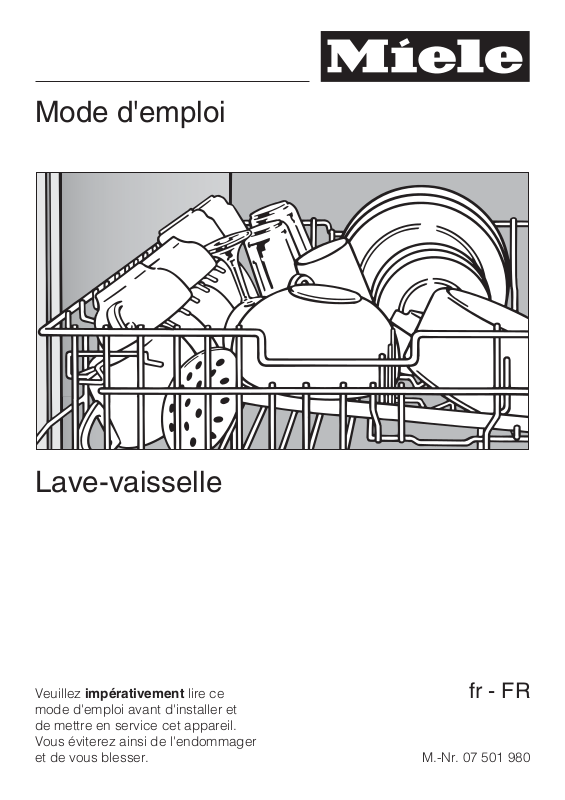 Miele

Mode d'emploi

Lave-vaisselle

Veuillez impérativement lire ce mode d'emploi avant d'installer et de mettre en service cet appareil. Vous éviterez ainsi de l'endommager et de vous blesser.

fr - FR

M.-Nr. 07 501 980